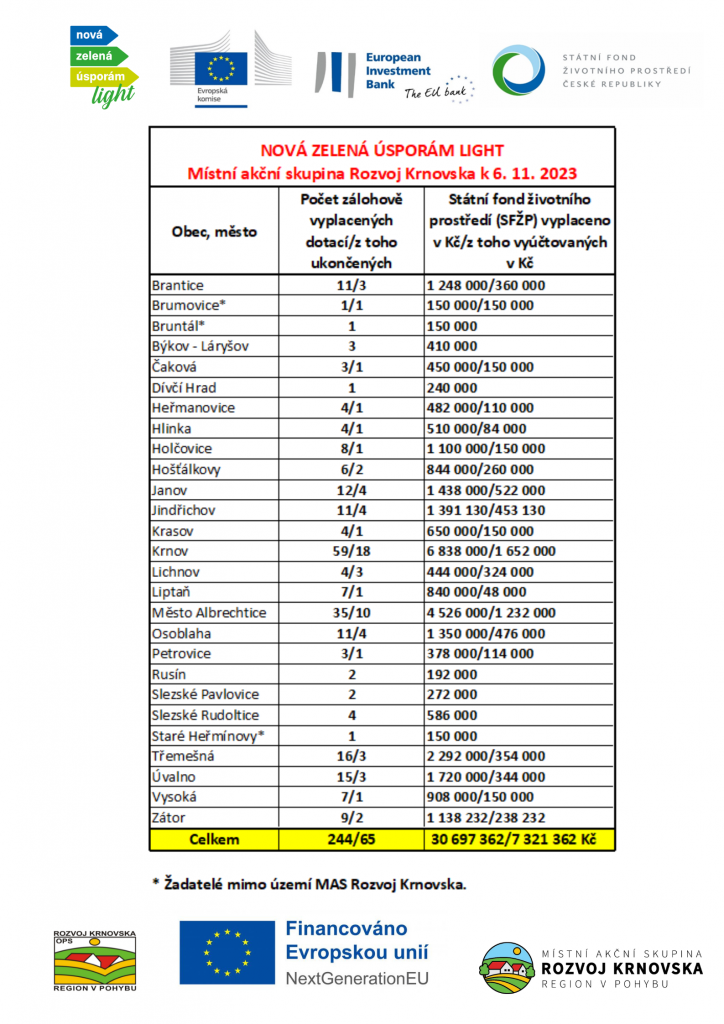 nová
zelená
úsporám
light

Evropská komise

European Investment Bank
The EU bank

STÁTNÍ FOND ŽIVOTNÍHO PROSTŘEDÍ ČESKÉ REPUBLIKY

NOVÁ ZELENÁ ÚSPORÁM LIGHT
Místní akční skupina Rozvoj Krnovska k 6. 11. 2023

| Obec, město | Počet zálohově vyplacených dotací/z toho ukončených | Státní fond životního prostředí (SFŽP) vyplaceno v Kč/z toho vyúčtovaných v Kč |
|---|---|---|
| Brantice | 11/3 | 1 248 000/360 000 |
| Brumovice* | 1/1 | 150 000/150 000 |
| Bruntál* | 1 | 150 000 |
| Býkov - Láryšov | 3 | 410 000 |
| Čaková | 3/1 | 450 000/150 000 |
| Dívčí Hrad | 1 | 240 000 |
| Heřmanovice | 4/1 | 482 000/110 000 |
| Hlinka | 4/1 | 510 000/84 000 |
| Holčovice | 8/1 | 1 100 000/150 000 |
| Hošťálkovy | 6/2 | 844 000/260 000 |
| Janov | 12/4 | 1 438 000/522 000 |
| Jindřichov | 11/4 | 1 391 130/453 130 |
| Krasov | 4/1 | 650 000/150 000 |
| Krnov | 59/18 | 6 838 000/1 652 000 |
| Lichnov | 4/3 | 444 000/324 000 |
| Liptaň | 7/1 | 840 000/48 000 |
| Město Albrechtice | 35/10 | 4 526 000/1 232 000 |
| Osoblaha | 11/4 | 1 350 000/476 000 |
| Petrovice | 3/1 | 378 000/114 000 |
| Rusín | 2 | 192 000 |
| Slezské Pavlovice | 2 | 272 000 |
| Slezské Rudoltice | 4 | 586 000 |
| Staré Heřmínovy* | 1 | 150 000 |
| Třemešná | 16/3 | 2 292 000/354 000 |
| Úvalno | 15/3 | 1 720 000/344 000 |
| Vysoká | 7/1 | 908 000/150 000 |
| Zátor | 9/2 | 1 138 232/238 232 |
| Celkem | 244/65 | 30 697 362/7 321 362 Kč |

* Žadatelé mimo území MAS Rozvoj Krnovska.

ROZVOJ KRNOVSKA OPS
REGION V POHYBU

Financováno Evropskou unií
NextGenerationEU

MÍSTNÍ AKČNÍ SKUPINA
ROZVOJ KRNOVSKA
REGION V POHYBU